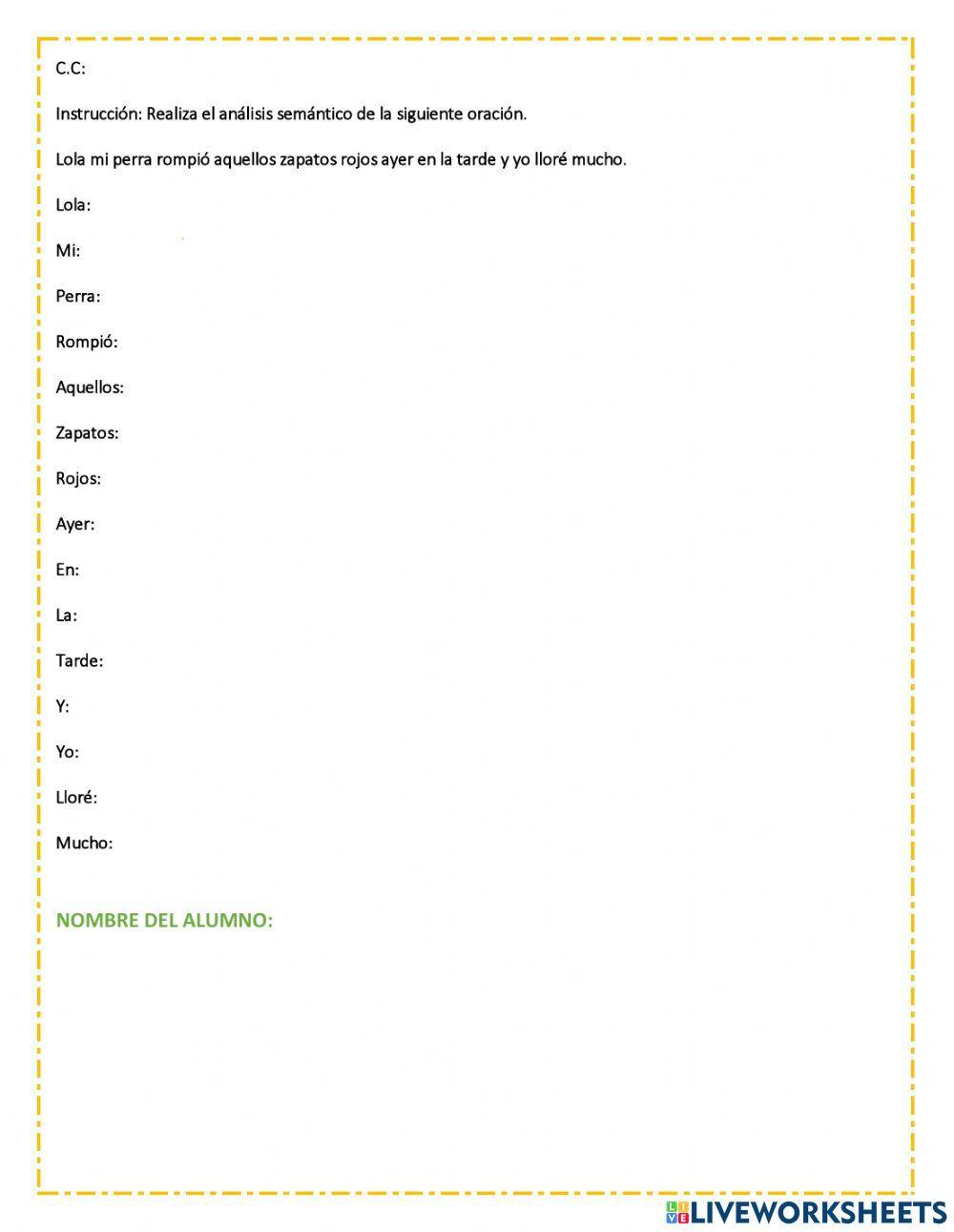 C.C:

Instrucción: Realiza el análisis semántico de la siguiente oración.

Lola mi perra rompió aquellos zapatos rojos ayer en la tarde y yo lloré mucho.

Lola:

Mi:

Perra:

Rompió:

Aquellos:

Zapatos:

Rojos:

Ayer:

En:

La:

Tarde:

Y:

Yo:

Lloré:

Mucho:

NOMBRE DEL ALUMNO:

LIVEWORKSHEETS